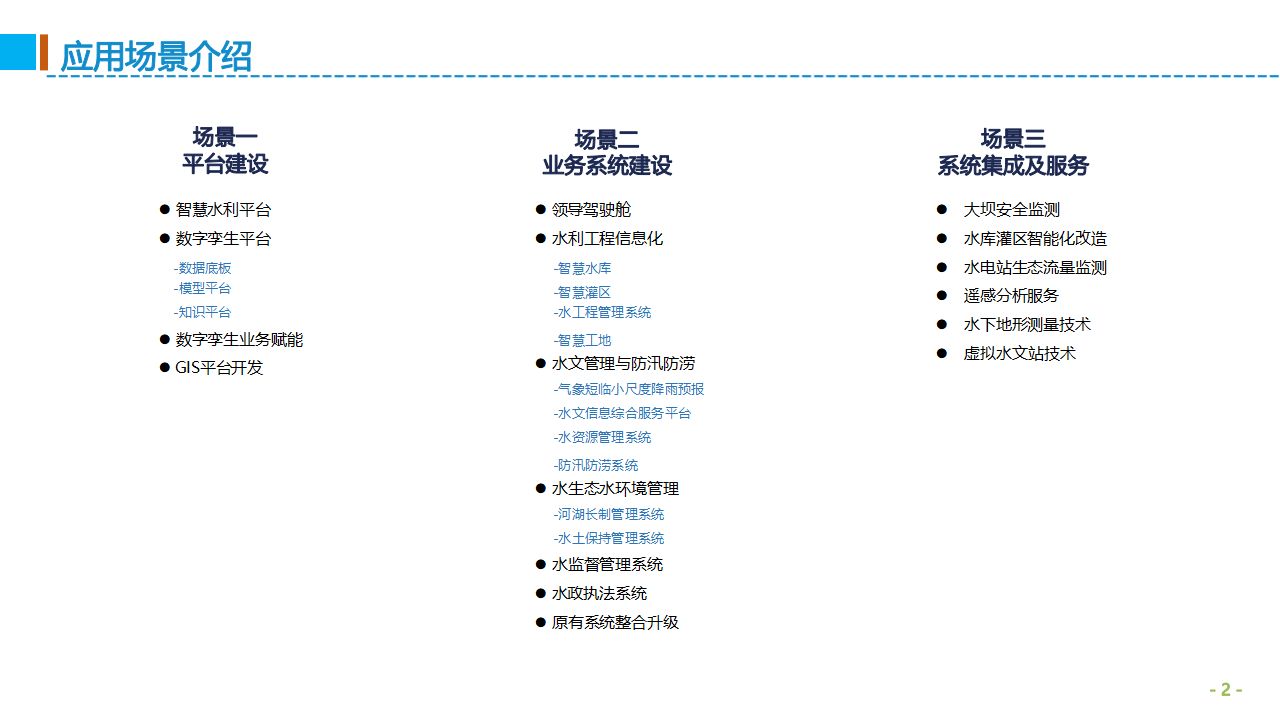 应用场景介绍

场景一
平台建设

● 智慧水利平台
● 数字孪生平台
-数据底板
-模型平台
-知识平台
● 数字孪生业务赋能
● GIS平台开发

场景二
业务系统建设

● 领导驾驶舱
● 水利工程信息化
-智慧水库
-智慧灌区
-水工程管理系统
-智慧工地
● 水文管理与防汛防涝
-气象短临小尺度降雨预报
-水文信息综合服务平台
-水资源管理系统
-防汛防涝系统
● 水生态水环境管理
-河湖长制管理系统
-水土保持管理系统
● 水监督管理系统
● 水政执法系统
● 原有系统整合升级

场景三
系统集成及服务

● 大坝安全监测
● 水库灌区智能化改造
● 水电站生态流量监测
● 遥感分析服务
● 水下地形测量技术
● 虚拟水文站技术

- 2 -